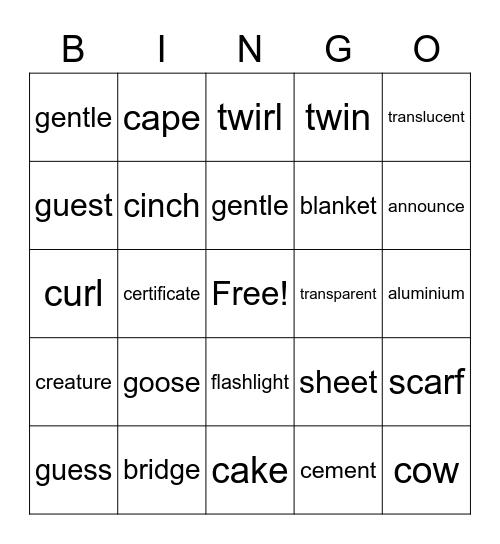 | B | I | N | G | O |
|---|---|---|---|---|
| gentle | cape | twirl | twin | translucent |
| guest | cinch | gentle | blanket | announce |
| curl | certificate | Free! | transparent | aluminium |
| creature | goose | flashlight | sheet | scarf |
| guess | bridge | cake | cement | cow |